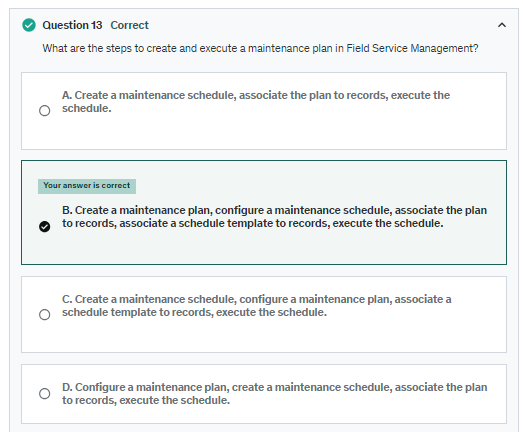 Question 13 Correct

What are the steps to create and execute a maintenance plan in Field Service Management?

A. Create a maintenance schedule, associate the plan to records, execute the schedule.

Your answer is correct

B. Create a maintenance plan, configure a maintenance schedule, associate the plan to records, associate a schedule template to records, execute the schedule.

C. Create a maintenance schedule, configure a maintenance plan, associate a schedule template to records, execute the schedule.

D. Configure a maintenance plan, create a maintenance schedule, associate the plan to records, execute the schedule.